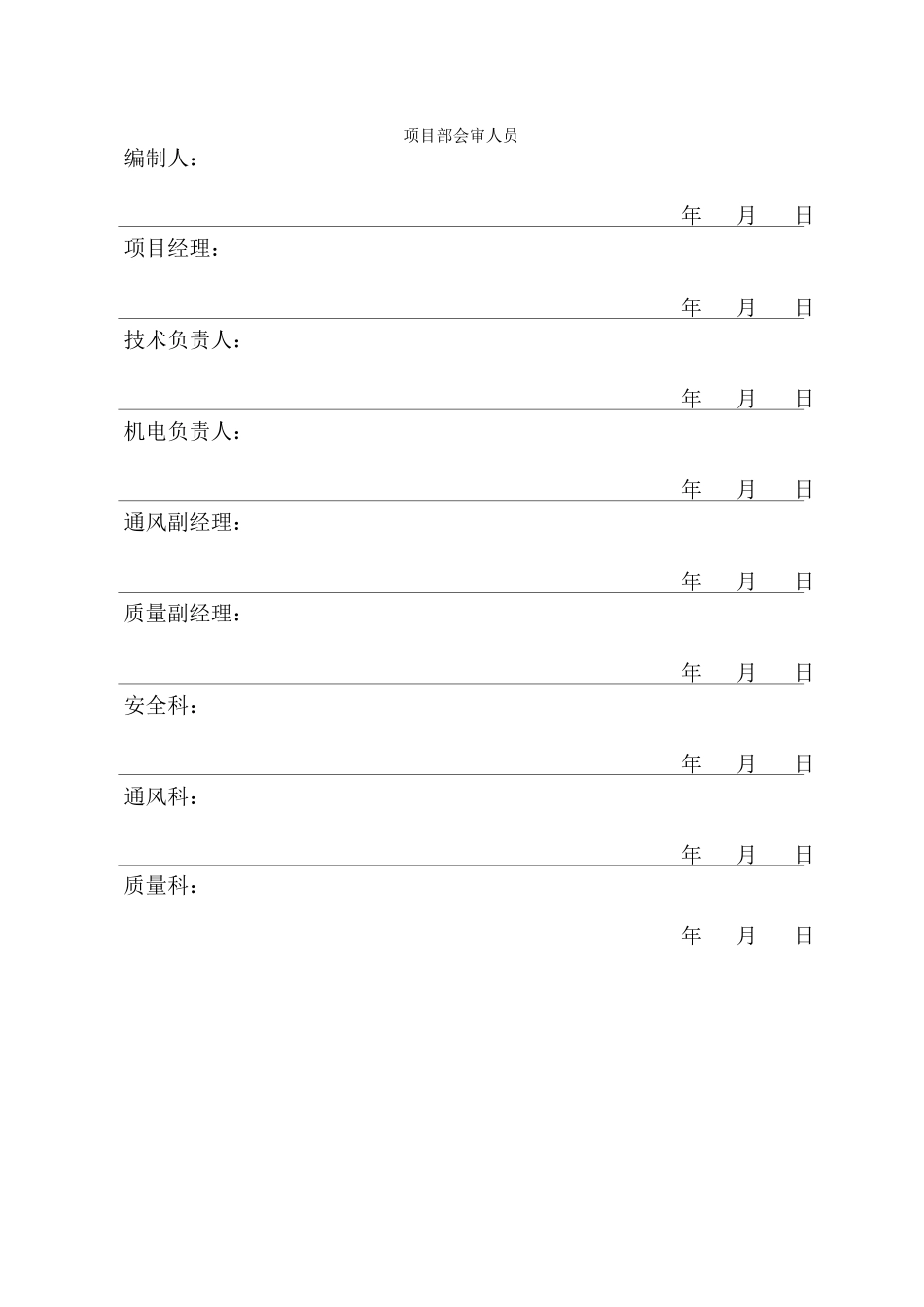 项目部会审人员

编制人：

年 月 日

项目经理：

年 月 日

技术负责人：

年 月 日

机电负责人：

年 月 日

通风副经理：

年 月 日

质量副经理：

年 月 日

安全科：

年 月 日

通风科：

年 月 日

质量科：

年 月 日